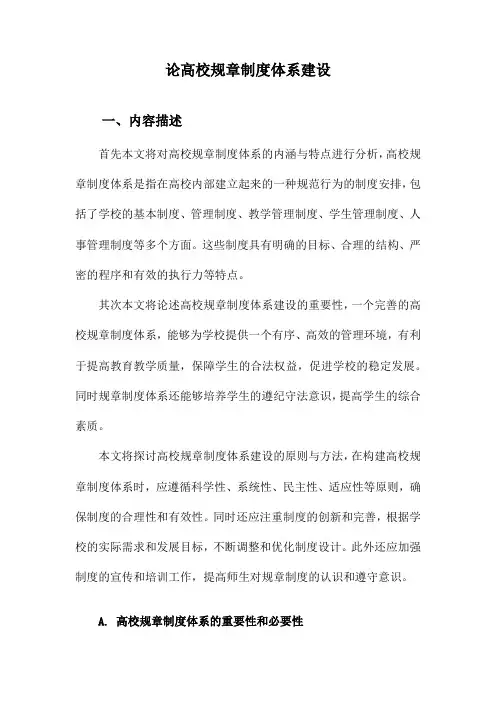 论高校规章制度体系建设

一、内容描述

首先本文将对高校规章制度体系的内涵与特点进行分析，高校规章制度体系是指在高校内部建立起来的一种规范行为的制度安排，包括了学校的基本制度、管理制度、教学管理制度、学生管理制度、人事管理制度等多个方面。这些制度具有明确的目标、合理的结构、严密的程序和有效的执行力等特点。

其次本文将论述高校规章制度体系建设的重要性，一个完善的高校规章制度体系，能够为学校提供一个有序、高效的管理环境，有利于提高教育教学质量，保障学生的合法权益，促进学校的稳定发展。同时规章制度体系还能够培养学生的遵纪守法意识，提高学生的综合素质。

本文将探讨高校规章制度体系建设的原则与方法，在构建高校规章制度体系时，应遵循科学性、系统性、民主性、适应性等原则，确保制度的合理性和有效性。同时还应注重制度的创新和完善，根据学校的实际需求和发展目标，不断调整和优化制度设计。此外还应加强制度的宣传和培训工作，提高师生对规章制度的认识和遵守意识。

A. 高校规章制度体系的重要性和必要性